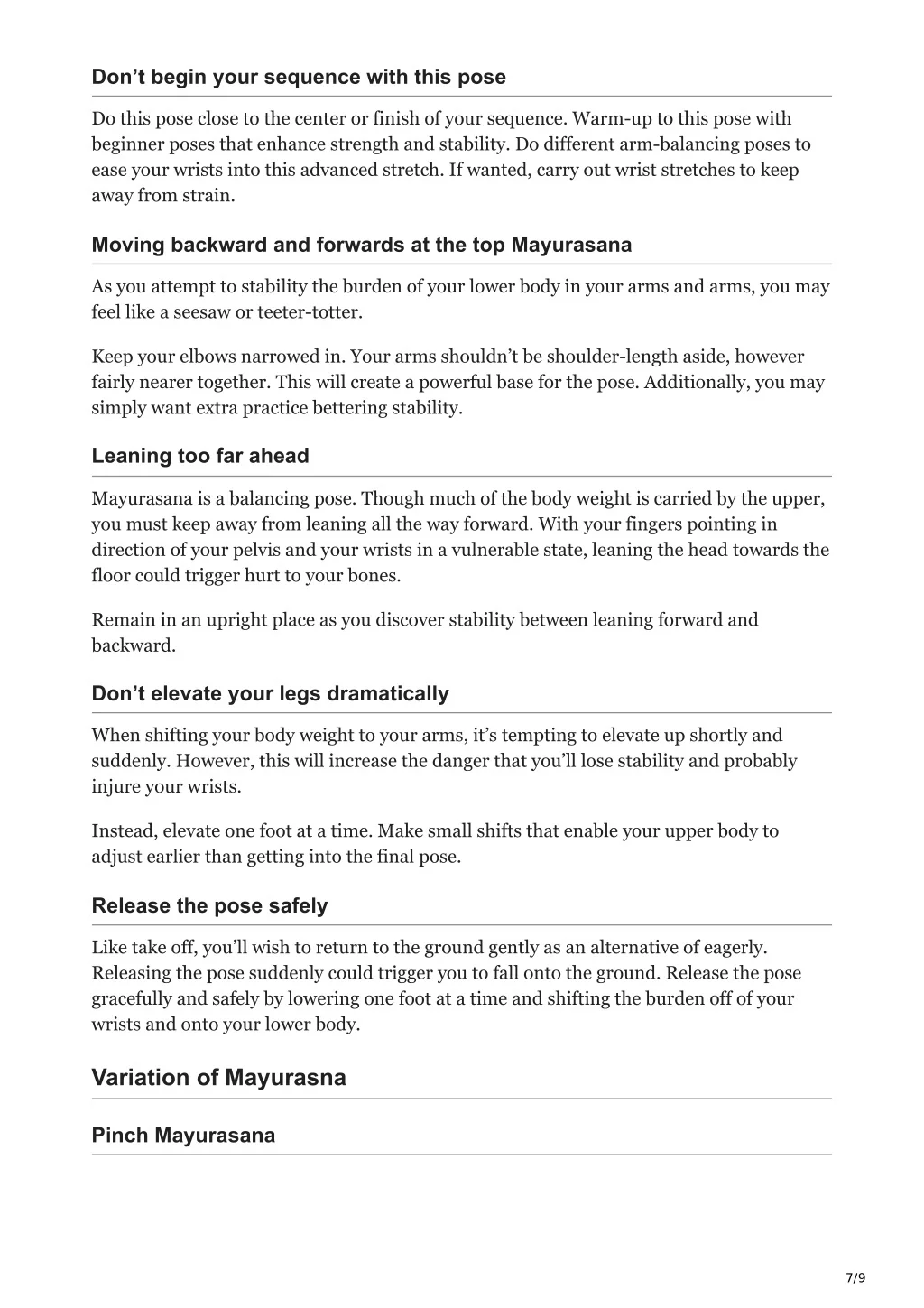 Don’t begin your sequence with this pose

Do this pose close to the center or finish of your sequence. Warm-up to this pose with beginner poses that enhance strength and stability. Do different arm-balancing poses to ease your wrists into this advanced stretch. If wanted, carry out wrist stretches to keep away from strain.

Moving backward and forwards at the top Mayurasana

As you attempt to stability the burden of your lower body in your arms and arms, you may feel like a seesaw or teeter-totter.

Keep your elbows narrowed in. Your arms shouldn’t be shoulder-length aside, however fairly nearer together. This will create a powerful base for the pose. Additionally, you may simply want extra practice bettering stability.

Leaning too far ahead

Mayurasana is a balancing pose. Though much of the body weight is carried by the upper, you must keep away from leaning all the way forward. With your fingers pointing in direction of your pelvis and your wrists in a vulnerable state, leaning the head towards the floor could trigger hurt to your bones.

Remain in an upright place as you discover stability between leaning forward and backward.

Don’t elevate your legs dramatically

When shifting your body weight to your arms, it’s tempting to elevate up shortly and suddenly. However, this will increase the danger that you’ll lose stability and probably injure your wrists.

Instead, elevate one foot at a time. Make small shifts that enable your upper body to adjust earlier than getting into the final pose.

Release the pose safely

Like take off, you’ll wish to return to the ground gently as an alternative of eagerly. Releasing the pose suddenly could trigger you to fall onto the ground. Release the pose gracefully and safely by lowering one foot at a time and shifting the burden off of your wrists and onto your lower body.

Variation of Mayurasna

Pinch Mayurasana

7/9